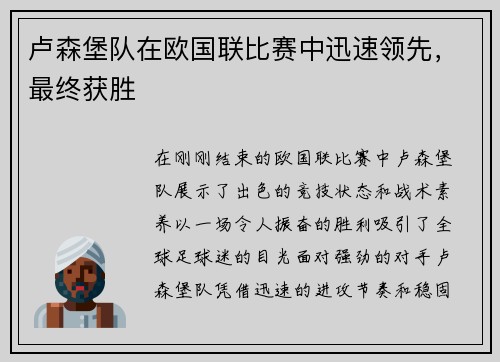 卢森堡队在欧国联比赛中迅速领先，最终获胜

在刚刚结束的欧国联比赛中卢森堡队展示了出色的竞技状态和战术素养以一场令人振奋的胜利吸引了全球足球迷的目光面对强劲的对手卢森堡队凭借迅速的进攻节奏和稳固